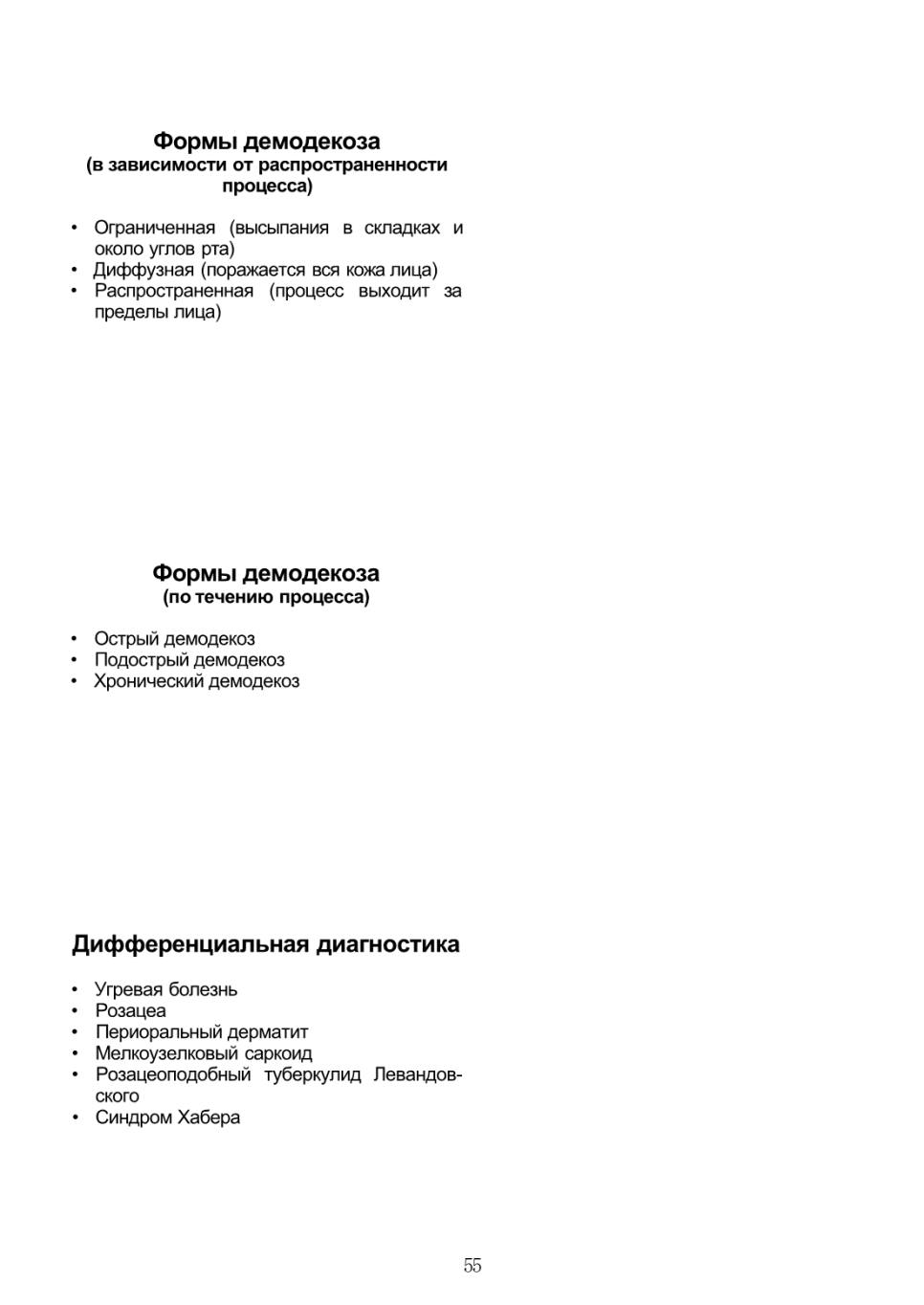 Формы демодекоза
(в зависимости от распространенности процесса)

• Ограниченная (высыпания в складках и около углов рта)
• Диффузная (поражается вся кожа лица)
• Распространенная (процесс выходит за пределы лица)

Формы демодекоза
(по течению процесса)

• Острый демодекоз
• Подострый демодекоз
• Хронический демодекоз

Дифференциальная диагностика

• Угревая болезнь
• Розацеа
• Периоральный дерматит
• Мелкоузелковый саркоид
• Розацеоподобный туберкулид Левандовского
• Синдром Хабера

55